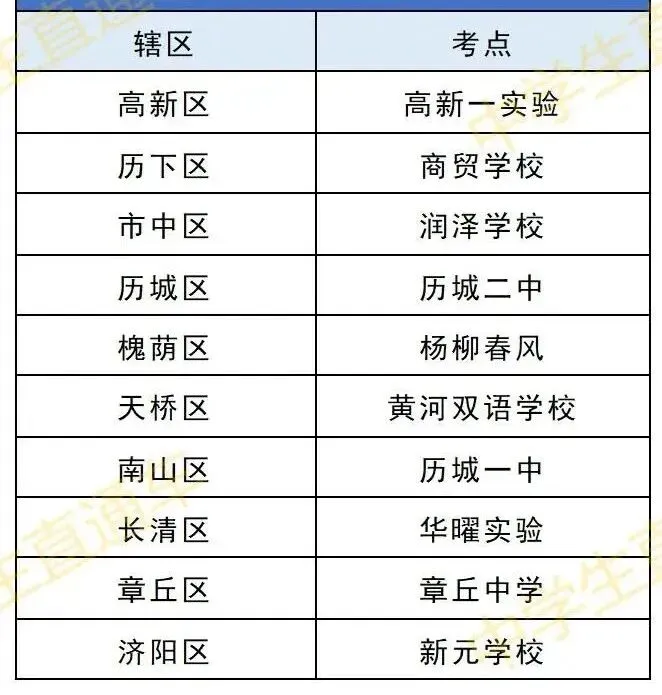 | 辖区 | 考点 |
|---|---|
| 高新区 | 高新一实验 |
| 历下区 | 商贸学校 |
| 市中区 | 润泽学校 |
| 历城区 | 历城二中 |
| 槐荫区 | 杨柳春风 |
| 天桥区 | 黄河双语学校 |
| 南山区 | 历城一中 |
| 长清区 | 华曜实验 |
| 章丘区 | 章丘中学 |
| 济阳区 | 新元学校 |